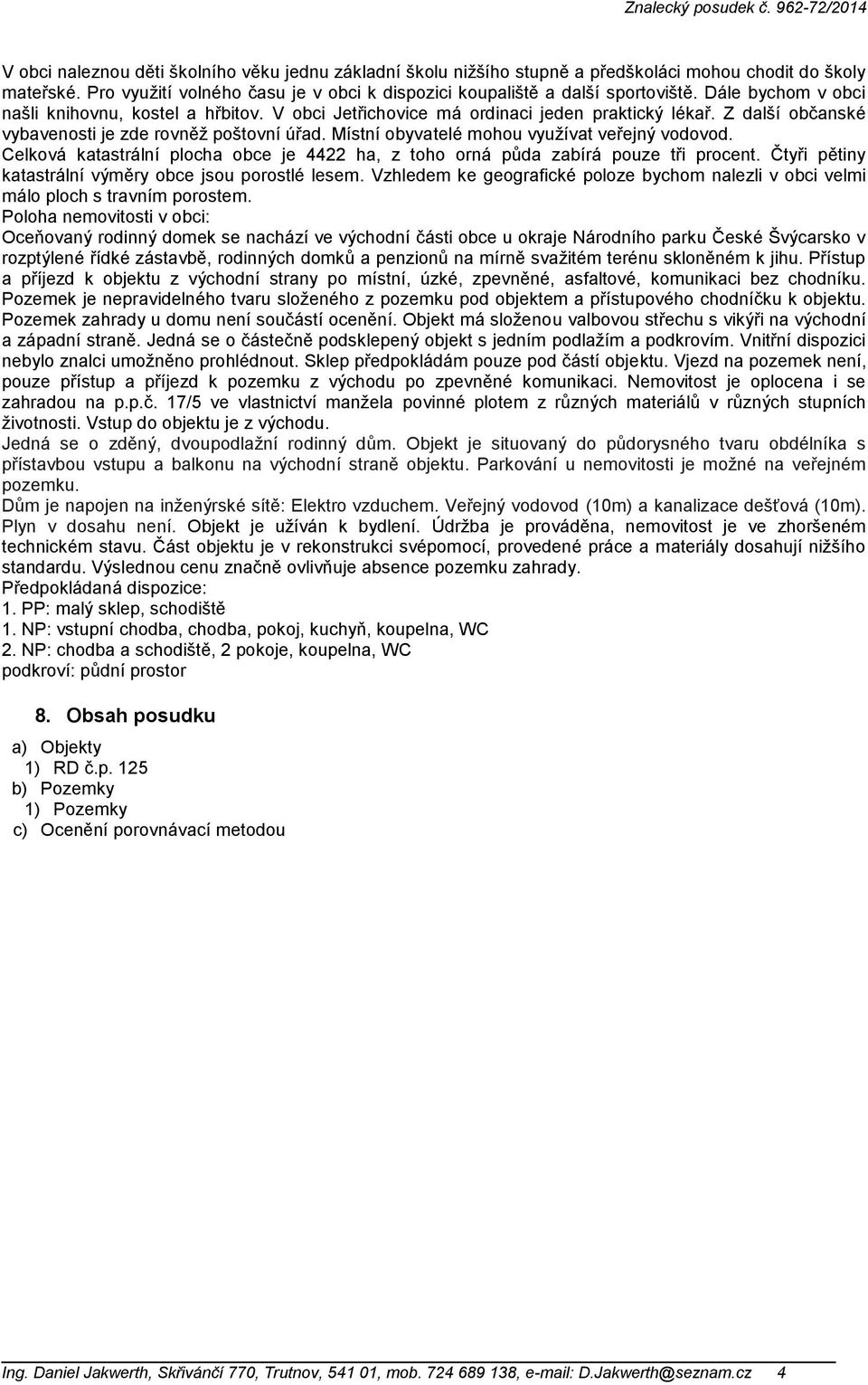 Znalecký posudek č. 962-72/2014

V obci naleznou děti školního věku jednu základní školu nižšího stupně a předškoláci mohou chodit do školy mateřské. Pro využití volného času je v obci k dispozici koupaliště a další sportoviště. Dále bychom v obci našli knihovnu, kostel a hřbitov. V obci Jetřichovice má ordinaci jeden praktický lékař. Z další občanské vybavenosti je zde rovněž poštovní úřad. Místní obyvatelé mohou využívat veřejný vodovod. Celková katastrální plocha obce je 4422 ha, z toho orná půda zabírá pouze tři procent. Čtyři pětiny katastrální výměry obce jsou porostlé lesem. Vzhledem ke geografické poloze bychom nalezli v obci velmi málo ploch s travním porostem.
Poloha nemovitosti v obci:
Oceňovaný rodinný domek se nachází ve východní části obce u okraje Národního parku České Švýcarsko v rozptýlené řídké zástavbě, rodinných domků a penzionů na mírně svažitém terénu skloněném k jihu. Přístup a příjezd k objektu z východní strany po místní, úzké, zpevněné, asfaltové, komunikaci bez chodníku. Pozemek je nepravidelného tvaru složeného z pozemku pod objektem a přístupového chodníčku k objektu. Pozemek zahrady u domu není součástí ocenění. Objekt má složenou valbovou střechu s vikýři na východní a západní straně. Jedná se o částečně podsklepený objekt s jedním podlažím a podkrovím. Vnitřní dispozici nebylo znalci umožněno prohlédnout. Sklep předpokládám pouze pod částí objektu. Vjezd na pozemek není, pouze přístup a příjezd k pozemku z východu po zpevněné komunikaci. Nemovitost je oplocena i se zahradou na p.p.č. 17/5 ve vlastnictví manžela povinné plotem z různých materiálů v různých stupních životnosti. Vstup do objektu je z východu.
Jedná se o zděný, dvoupodlažní rodinný dům. Objekt je situovaný do půdorysného tvaru obdélníka s přístavbou vstupu a balkonu na východní straně objektu. Parkování u nemovitosti je možné na veřejném pozemku.
Dům je napojen na inženýrské sítě: Elektro vzduchem. Veřejný vodovod (10m) a kanalizace dešťová (10m). Plyn v dosahu není. Objekt je užíván k bydlení. Údržba je prováděna, nemovitost je ve zhoršeném technickém stavu. Část objektu je v rekonstrukci svépomocí, provedené práce a materiály dosahují nižšího standardu. Výslednou cenu značně ovlivňuje absence pozemku zahrady.
Předpokládaná dispozice:
1. PP: malý sklep, schodiště
1. NP: vstupní chodba, chodba, pokoj, kuchyň, koupelna, WC
2. NP: chodba a schodiště, 2 pokoje, koupelna, WC
podkroví: půdní prostor

8. Obsah posudku

a) Objekty
1) RD č.p. 125
b) Pozemky
1) Pozemky
c) Ocenění porovnávací metodou

Ing. Daniel Jakwerth, Skřivánčí 770, Trutnov, 541 01, mob. 724 689 138, e-mail: D.Jakwerth@seznam.cz 4